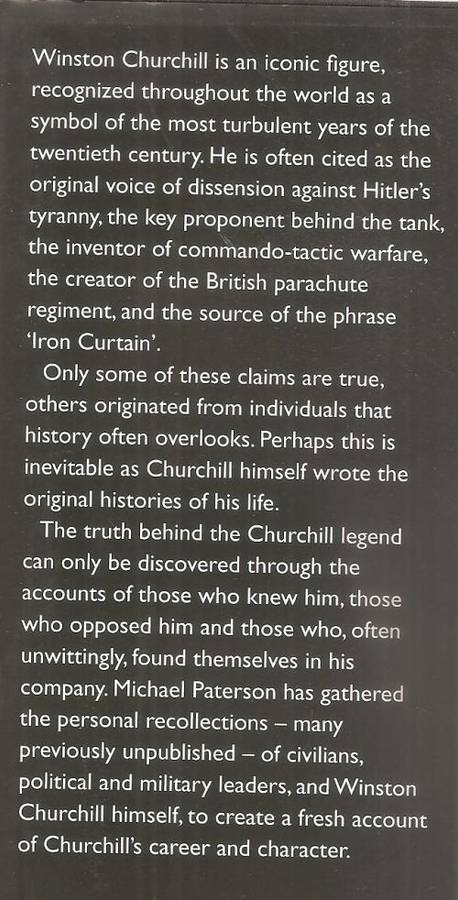 Winston Churchill is an iconic figure, recognized throughout the world as a symbol of the most turbulent years of the twentieth century. He is often cited as the original voice of dissension against Hitler's tyranny, the key proponent behind the tank, the inventor of commando-tactic warfare, the creator of the British parachute regiment, and the source of the phrase 'Iron Curtain'.

Only some of these claims are true, others originated from individuals that history often overlooks. Perhaps this is inevitable as Churchill himself wrote the original histories of his life.

The truth behind the Churchill legend can only be discovered through the accounts of those who knew him, those who opposed him and those who, often unwittingly, found themselves in his company. Michael Paterson has gathered the personal recollections – many previously unpublished – of civilians, political and military leaders, and Winston Churchill himself, to create a fresh account of Churchill's career and character.